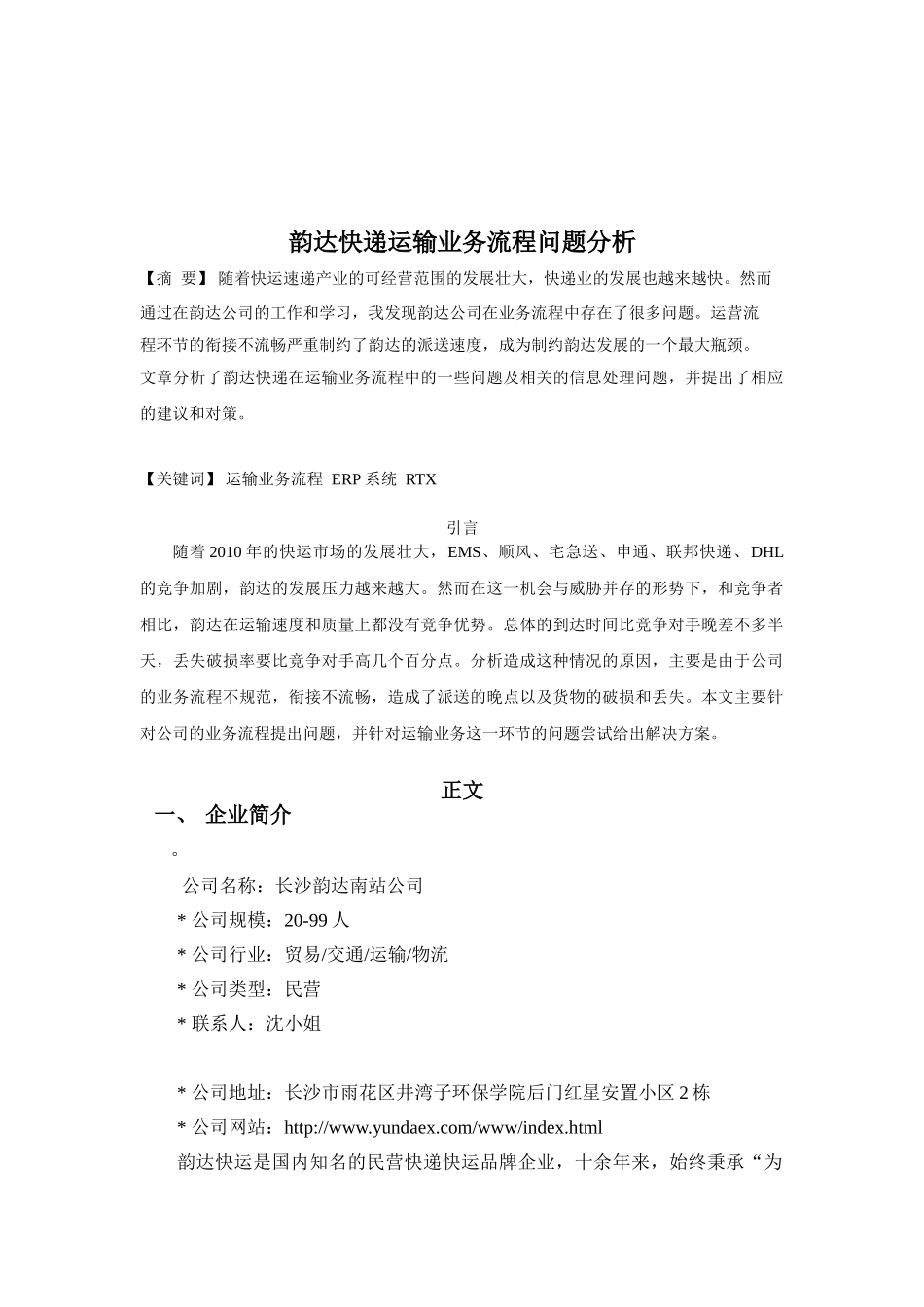 韵达快递运输业务流程问题分析

【摘 要】 随着快运速递产业的可经营范围的发展壮大，快递业的发展也越来越快。然而通过在韵达公司的工作和学习，我发现韵达公司在业务流程中存在了很多问题。运营流程环节的衔接不流畅严重制约了韵达的派送速度，成为制约韵达发展的一个最大瓶颈。文章分析了韵达快递在运输业务流程中的一些问题及相关的信息处理问题，并提出了相应的建议和对策。

【关键词】 运输业务流程 ERP 系统 RTX

引言

随着 2010 年的快运市场的发展壮大，EMS、顺风、宅急送、申通、联邦快递、DHL 的竞争加剧，韵达的发展压力越来越大。然而在这一机会与威胁并存的形势下，和竞争者相比，韵达在运输速度和质量上都没有竞争优势。总体的到达时间比竞争对手晚差不多半天，丢失破损率要比竞争对手高几个百分点。分析造成这种情况的原因，主要是由于公司的业务流程不规范，衔接不流畅，造成了派送的晚点以及货物的破损和丢失。本文主要针对公司的业务流程提出问题，并针对运输业务这一环节的问题尝试给出解决方案。

正文

一、 企业简介

。

公司名称：长沙韵达南站公司
* 公司规模：20-99 人
* 公司行业：贸易/交通/运输/物流
* 公司类型：民营
* 联系人：沈小姐

* 公司地址：长沙市雨花区井湾子环保学院后门红星安置小区 2 栋
* 公司网站：http://www.yundaex.com/www/index.html

韵达快运是国内知名的民营快递快运品牌企业，十余年来，始终秉承“为